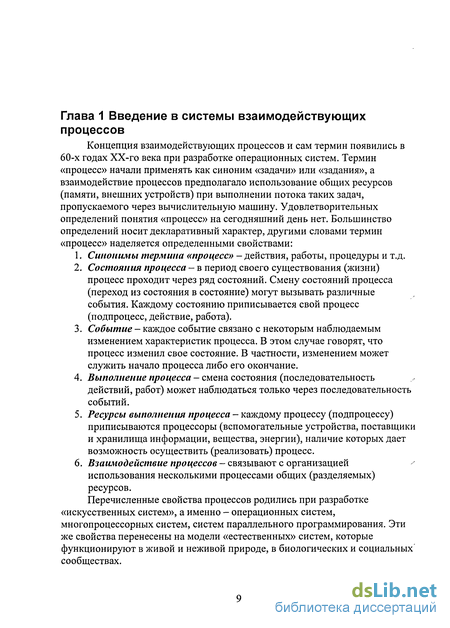 Глава 1 Введение в системы взаимодействующих процессов

Концепция взаимодействующих процессов и сам термин появились в 60-х годах XX-го века при разработке операционных систем. Термин «процесс» начали применять как синоним «задачи» или «задания», а взаимодействие процессов предполагало использование общих ресурсов (памяти, внешних устройств) при выполнении потока таких задач, пропускаемого через вычислительную машину. Удовлетворительных определений понятия «процесс» на сегодняшний день нет. Большинство определений носит декларативный характер, другими словами термин «процесс» наделяется определенными свойствами:

1. Синонимы термина «процесс» – действия, работы, процедуры и т.д.
2. Состояния процесса – в период своего существования (жизни) процесс проходит через ряд состояний. Смену состояний процесса (переход из состояния в состояние) могут вызывать различные события. Каждому состоянию приписывается свой процесс (подпроцесс, действие, работа).
3. Событие – каждое событие связано с некоторым наблюдаемым изменением характеристик процесса. В этом случае говорят, что процесс изменил свое состояние. В частности, изменением может служить начало процесса либо его окончание.
4. Выполнение процесса – смена состояния (последовательность действий, работ) может наблюдаться только через последовательность событий.
5. Ресурсы выполнения процесса – каждому процессу (подпроцессу) приписываются процессоры (вспомогательные устройства, поставщики и хранилища информации, вещества, энергии), наличие которых дает возможность осуществить (реализовать) процесс.
6. Взаимодействие процессов – связывают с организацией использования несколькими процессами общих (разделяемых) ресурсов.

Перечисленные свойства процессов родились при разработке «искусственных систем», а именно – операционных систем, многопроцессорных систем, систем параллельного программирования. Эти же свойства перенесены на модели «естественных» систем, которые функционируют в живой и неживой природе, в биологических и социальных сообществах.

9

dsLib.net
библиотека диссертаций